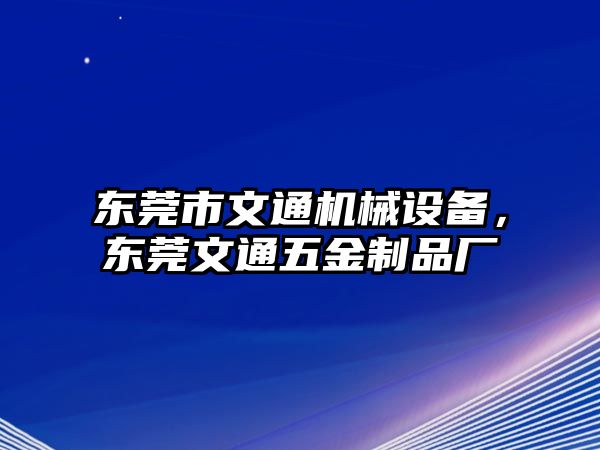 东莞市文通机械设备，东莞文通五金制品厂